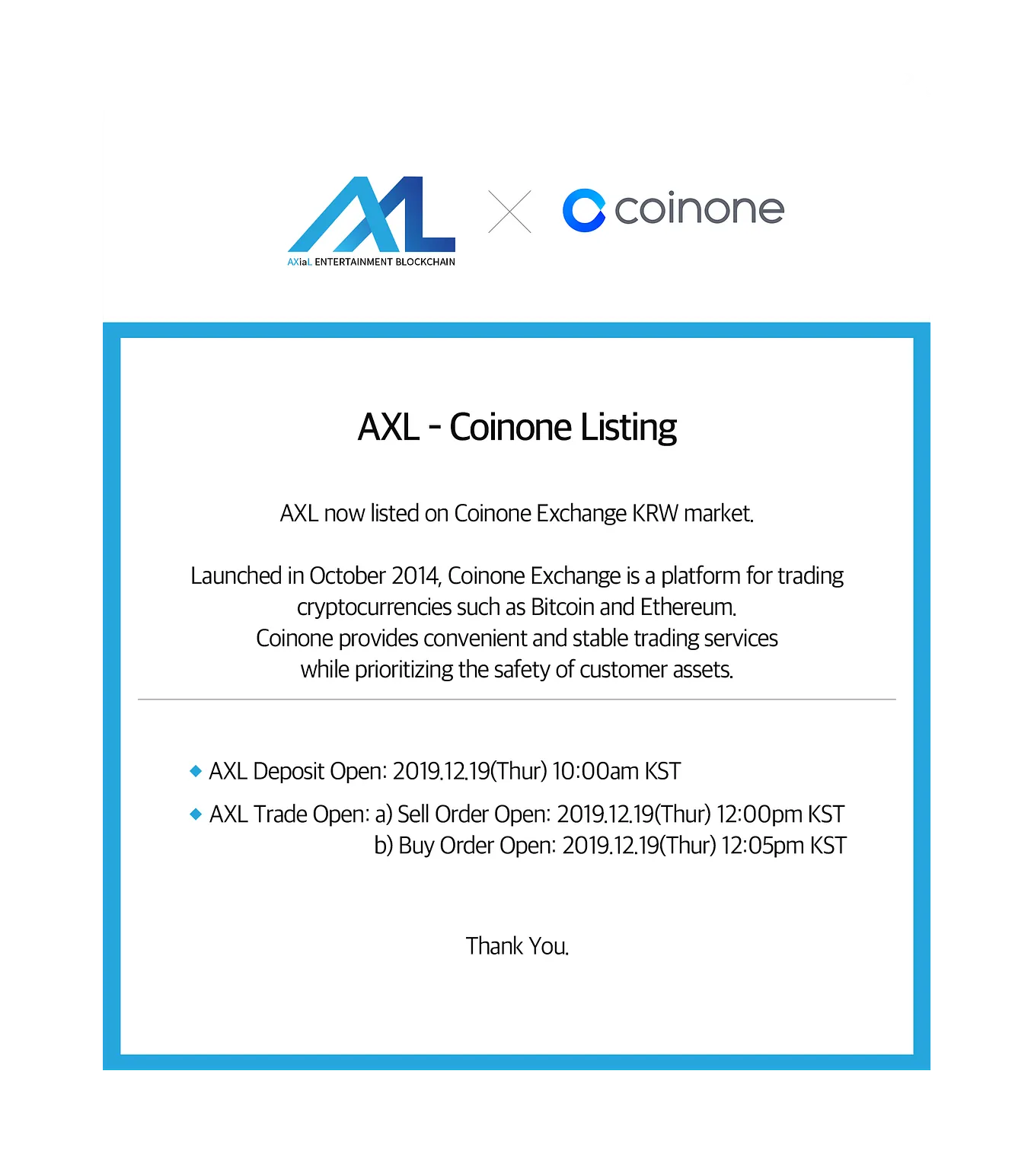 AXL
AXiaL ENTERTAINMENT BLOCKCHAIN

coinone

AXL - Coinone Listing

AXL now listed on Coinone Exchange KRW market.

Launched in October 2014, Coinone Exchange is a platform for trading cryptocurrencies such as Bitcoin and Ethereum.
Coinone provides convenient and stable trading services while prioritizing the safety of customer assets.

◆ AXL Deposit Open: 2019.12.19(Thur) 10:00am KST

◆ AXL Trade Open: a) Sell Order Open: 2019.12.19(Thur) 12:00pm KST
b) Buy Order Open: 2019.12.19(Thur) 12:05pm KST

Thank You.